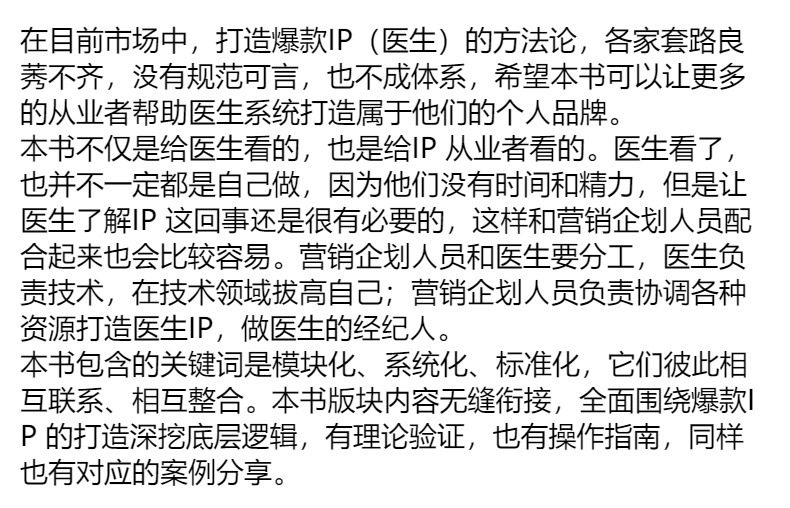 在目前市场中，打造爆款IP（医生）的方法论，各家套路良莠不齐，没有规范可言，也不成体系，希望本书可以让更多的从业者帮助医生系统打造属于他们的个人品牌。

本书不仅是给医生看的，也是给IP从业者看的。医生看了，也并不一定都是自己做，因为他们没有时间和精力，但是让医生了解IP这回事还是很有必要的，这样和营销企划人员配合起来也会比较容易。营销企划人员和医生要分工，医生负责技术，在技术领域拔高自己；营销企划人员负责协调各种资源打造医生IP，做医生的经纪人。

本书包含的关键词是模块化、系统化、标准化，它们彼此相互联系、相互整合。本书版块内容无缝衔接，全面围绕爆款IP的打造深挖底层逻辑，有理论验证，也有操作指南，同样也有对应的案例分享。